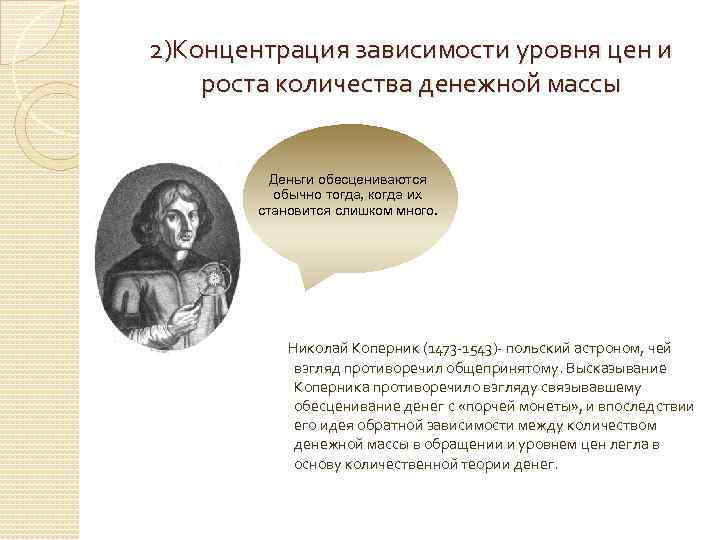 2)Концентрация зависимости уровня цен и роста количества денежной массы

Деньги обесцениваются обычно тогда, когда их становится слишком много.

Николай Коперник (1473-1543)- польский астроном, чей взгляд противоречил общепринятому. Высказывание Коперника противоречило взгляду связывавшему обесценивание денег с «порчей монеты», и впоследствии его идея обратной зависимости между количеством денежной массы в обращении и уровнем цен легла в основу количественной теории денег.